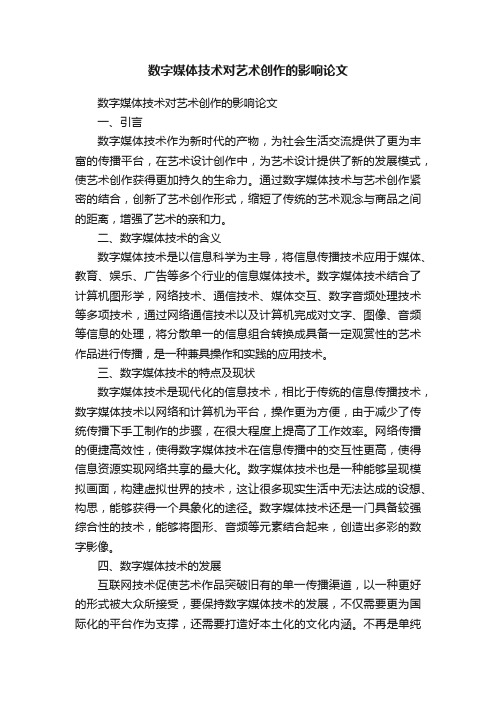 数字媒体技术对艺术创作的影响论文

数字媒体技术对艺术创作的影响论文

一、引言

数字媒体技术作为新时代的产物，为社会生活交流提供了更为丰富的传播平台，在艺术设计创作中，为艺术设计提供了新的发展模式，使艺术创作获得更加持久的生命力。通过数字媒体技术与艺术创作紧密的结合，创新了艺术创作形式，缩短了传统的艺术观念与商品之间的距离，增强了艺术的亲和力。

二、数字媒体技术的含义

数字媒体技术是以信息科学为主导，将信息传播技术应用于媒体、教育、娱乐、广告等多个行业的信息媒体技术。数字媒体技术结合了计算机图形学，网络技术、通信技术、媒体交互、数字音频处理技术等多项技术，通过网络通信技术以及计算机完成对文字、图像、音频等信息的处理，将分散单一的信息组合转换成具备一定观赏性的艺术作品进行传播，是一种兼具操作和实践的应用技术。

三、数字媒体技术的特点及现状

数字媒体技术是现代化的信息技术，相比于传统的信息传播技术，数字媒体技术以网络和计算机为平台，操作更为方便，由于减少了传统传播下手工制作的步骤，在很大程度上提高了工作效率。网络传播的便捷高效性，使得数字媒体技术在信息传播中的交互性更高，使得信息资源实现网络共享的最大化。数字媒体技术也是一种能够呈现模拟画面，构建虚拟世界的技术，这让很多现实生活中无法达成的设想、构思，能够获得一个具象化的途径。数字媒体技术还是一门具备较强综合性的技术，能够将图形、音频等元素结合起来，创造出多彩的数字影像。

四、数字媒体技术的发展

互联网技术促使艺术作品突破旧有的单一传播渠道，以一种更好的形式被大众所接受，要保持数字媒体技术的发展，不仅需要更为国际化的平台作为支撑，还需要打造好本土化的文化内涵。不再是单纯